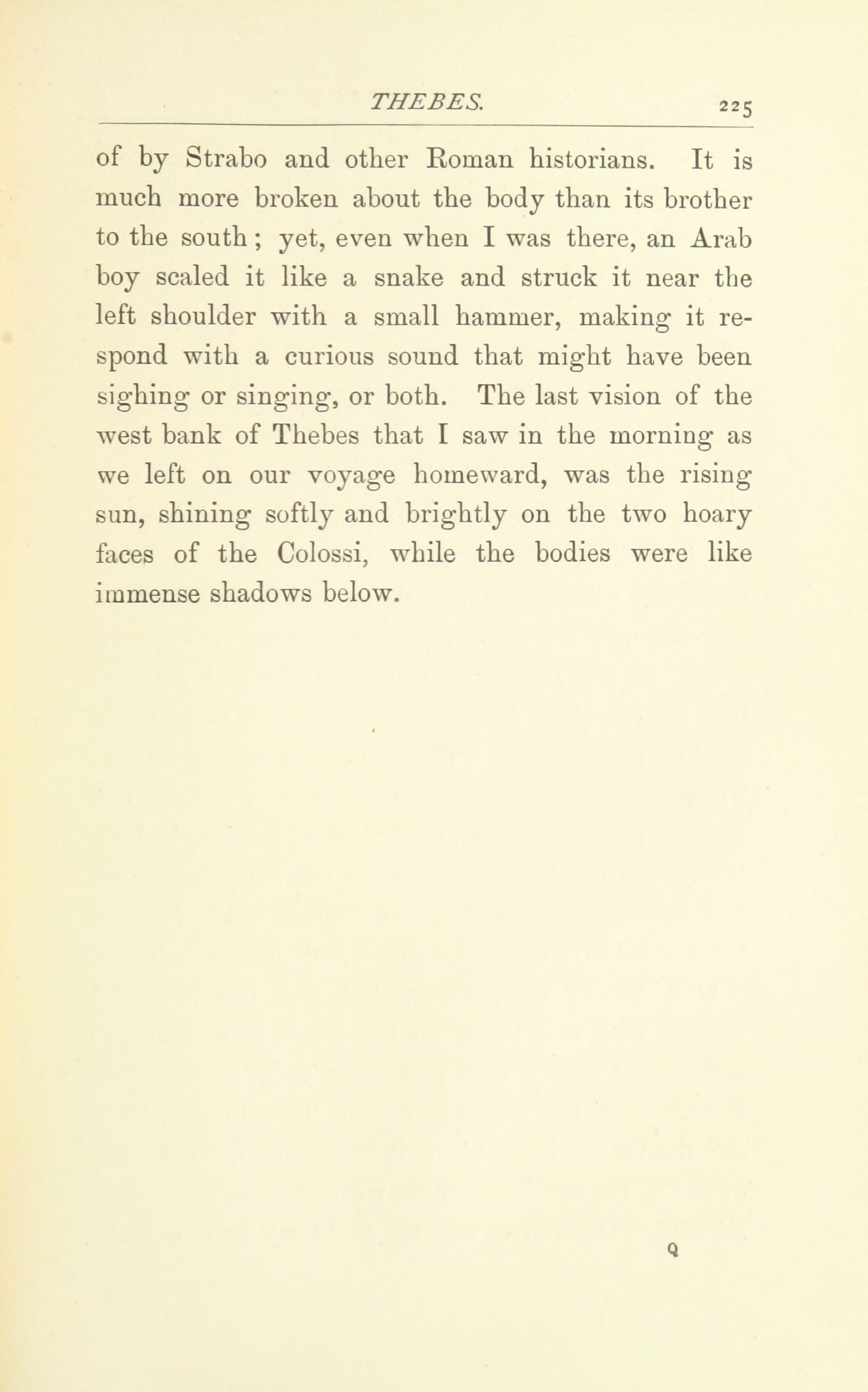 THEBES. 225

of by Strabo and other Roman historians. It is much more broken about the body than its brother to the south; yet, even when I was there, an Arab boy scaled it like a snake and struck it near the left shoulder with a small hammer, making it respond with a curious sound that might have been sighing or singing, or both. The last vision of the west bank of Thebes that I saw in the morning as we left on our voyage homeward, was the rising sun, shining softly and brightly on the two hoary faces of the Colossi, while the bodies were like immense shadows below.

Q